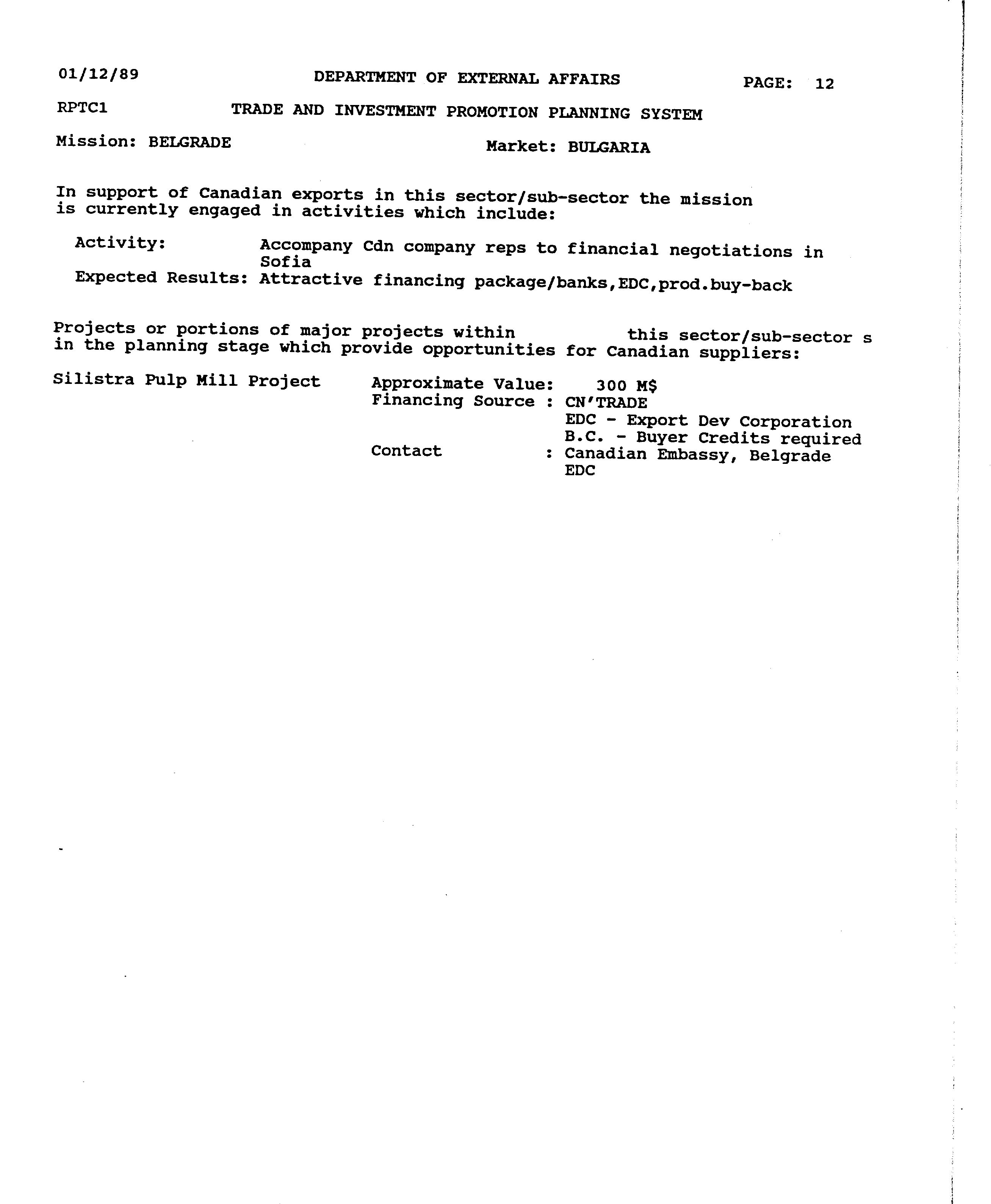 01/12/89 DEPARTMENT OF EXTERNAL AFFAIRS PAGE: 12

RPTC1 TRADE AND INVESTMENT PROMOTION PLANNING SYSTEM

Mission: BELGRADE Market: BULGARIA

In support of Canadian exports in this sector/sub-sector the mission is currently engaged in activities which include:

Activity: Accompany Cdn company reps to financial negotiations in Sofia
Expected Results: Attractive financing package/banks,EDC,prod.buy-back

Projects or portions of major projects within this sector/sub-sector s in the planning stage which provide opportunities for Canadian suppliers:

Silistra Pulp Mill Project
Approximate Value: 300 M$
Financing Source : CN'TRADE
EDC - Export Dev Corporation
B.C. - Buyer Credits required
Contact : Canadian Embassy, Belgrade
EDC